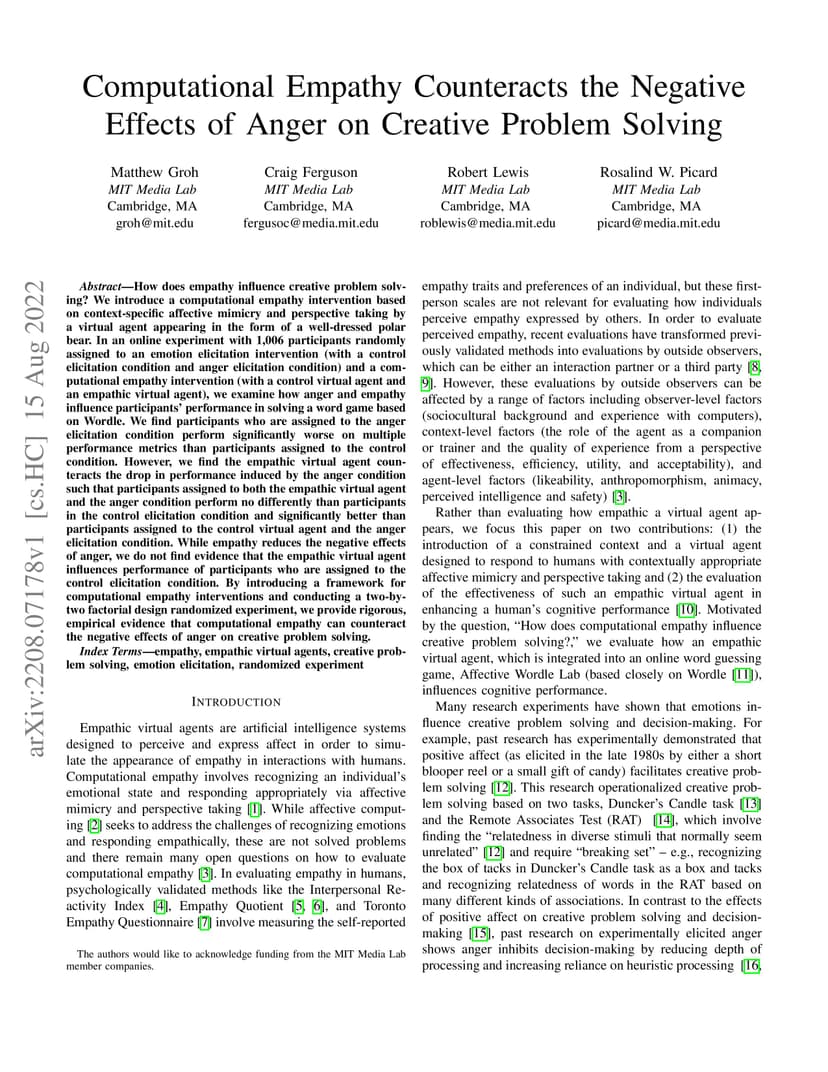 Computational Empathy Counteracts the Negative Effects of Anger on Creative Problem Solving

Matthew Groh
MIT Media Lab
Cambridge, MA
groh@mit.edu

Craig Ferguson
MIT Media Lab
Cambridge, MA
fergusoc@media.mit.edu

Robert Lewis
MIT Media Lab
Cambridge, MA
roblewis@media.mit.edu

Rosalind W. Picard
MIT Media Lab
Cambridge, MA
picard@media.mit.edu

arXiv:2208.07178v1 [cs.HC] 15 Aug 2022

Abstract—How does empathy influence creative problem solving? We introduce a computational empathy intervention based on context-specific affective mimicry and perspective taking by a virtual agent appearing in the form of a well-dressed polar bear. In an online experiment with 1,006 participants randomly assigned to an emotion elicitation intervention (with a control elicitation condition and anger elicitation condition) and a computational empathy intervention (with a control virtual agent and an empathic virtual agent), we examine how anger and empathy influence participants' performance in solving a word game based on Wordle. We find participants who are assigned to the anger elicitation condition perform significantly worse on multiple performance metrics than participants assigned to the control condition. However, we find the empathic virtual agent counteracts the drop in performance induced by the anger condition such that participants assigned to both the empathic virtual agent and the anger condition perform no differently than participants in the control elicitation condition and significantly better than participants assigned to the control virtual agent and the anger elicitation condition. While empathy reduces the negative effects of anger, we do not find evidence that the empathic virtual agent influences performance of participants who are assigned to the control elicitation condition. By introducing a framework for computational empathy interventions and conducting a two-by-two factorial design randomized experiment, we provide rigorous, empirical evidence that computational empathy can counteract the negative effects of anger on creative problem solving.

Index Terms—empathy, empathic virtual agents, creative problem solving, emotion elicitation, randomized experiment

INTRODUCTION

Empathic virtual agents are artificial intelligence systems designed to perceive and express affect in order to simulate the appearance of empathy in interactions with humans. Computational empathy involves recognizing an individual's emotional state and responding appropriately via affective mimicry and perspective taking [1]. While affective computing [2] seeks to address the challenges of recognizing emotions and responding empathically, these are not solved problems and there remain many open questions on how to evaluate computational empathy [3]. In evaluating empathy in humans, psychologically validated methods like the Interpersonal Reactivity Index [4], Empathy Quotient [5, 6], and Toronto Empathy Questionnaire [7] involve measuring the self-reported

The authors would like to acknowledge funding from the MIT Media Lab member companies.

empathy traits and preferences of an individual, but these first-person scales are not relevant for evaluating how individuals perceive empathy expressed by others. In order to evaluate perceived empathy, recent evaluations have transformed previously validated methods into evaluations by outside observers, which can be either an interaction partner or a third party [8, 9]. However, these evaluations by outside observers can be affected by a range of factors including observer-level factors (sociocultural background and experience with computers), context-level factors (the role of the agent as a companion or trainer and the quality of experience from a perspective of effectiveness, efficiency, utility, and acceptability), and agent-level factors (likeability, anthropomorphism, animacy, perceived intelligence and safety) [3].

Rather than evaluating how empathic a virtual agent appears, we focus this paper on two contributions: (1) the introduction of a constrained context and a virtual agent designed to respond to humans with contextually appropriate affective mimicry and perspective taking and (2) the evaluation of the effectiveness of such an empathic virtual agent in enhancing a human's cognitive performance [10]. Motivated by the question, "How does computational empathy influence creative problem solving?," we evaluate how an empathic virtual agent, which is integrated into an online word guessing game, Affective Wordle Lab (based closely on Wordle [11]), influences cognitive performance.

Many research experiments have shown that emotions influence creative problem solving and decision-making. For example, past research has experimentally demonstrated that positive affect (as elicited in the late 1980s by either a short blooper reel or a small gift of candy) facilitates creative problem solving [12]. This research operationalized creative problem solving based on two tasks, Duncker's Candle task [13] and the Remote Associates Test (RAT) [14], which involve finding the "relatedness in diverse stimuli that normally seem unrelated" [12] and require "breaking set" – e.g., recognizing the box of tacks in Duncker's Candle task as a box and tacks and recognizing relatedness of words in the RAT based on many different kinds of associations. In contrast to the effects of positive affect on creative problem solving and decision-making [15], past research on experimentally elicited anger shows anger inhibits decision-making by reducing depth of processing and increasing reliance on heuristic processing [16,